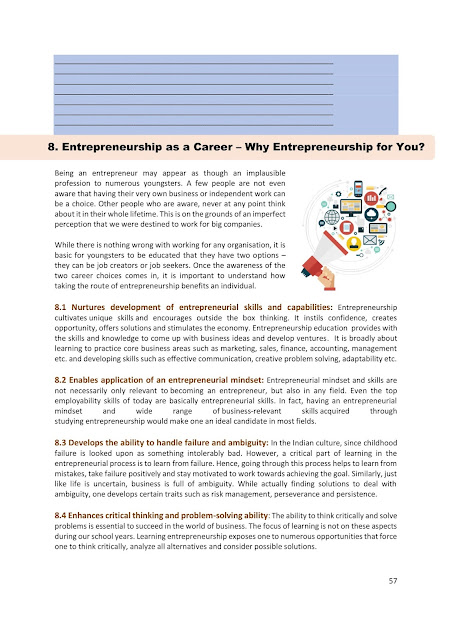 8. Entrepreneurship as a Career – Why Entrepreneurship for You?

Being an entrepreneur may appear as though an implausible profession to numerous youngsters. A few people are not even aware that having their very own business or independent work can be a choice. Other people who are aware, never at any point think about it in their whole lifetime. This is on the grounds of an imperfect perception that we were destined to work for big companies.

While there is nothing wrong with working for any organisation, it is basic for youngsters to be educated that they have two options – they can be job creators or job seekers. Once the awareness of the two career choices comes in, it is important to understand how taking the route of entrepreneurship benefits an individual.

8.1 Nurtures development of entrepreneurial skills and capabilities: Entrepreneurship cultivates unique skills and encourages outside the box thinking. It instils confidence, creates opportunity, offers solutions and stimulates the economy. Entrepreneurship education provides with the skills and knowledge to come up with business ideas and develop ventures. It is broadly about learning to practice core business areas such as marketing, sales, finance, accounting, management etc. and developing skills such as effective communication, creative problem solving, adaptability etc.

8.2 Enables application of an entrepreneurial mindset: Entrepreneurial mindset and skills are not necessarily only relevant to becoming an entrepreneur, but also in any field. Even the top employability skills of today are basically entrepreneurial skills. In fact, having an entrepreneurial mindset and wide range of business-relevant skills acquired through studying entrepreneurship would make one an ideal candidate in most fields.

8.3 Develops the ability to handle failure and ambiguity: In the Indian culture, since childhood failure is looked upon as something intolerably bad. However, a critical part of learning in the entrepreneurial process is to learn from failure. Hence, going through this process helps to learn from mistakes, take failure positively and stay motivated to work towards achieving the goal. Similarly, just like life is uncertain, business is full of ambiguity. While actually finding solutions to deal with ambiguity, one develops certain traits such as risk management, perseverance and persistence.

8.4 Enhances critical thinking and problem-solving ability: The ability to think critically and solve problems is essential to succeed in the world of business. The focus of learning is not on these aspects during our school years. Learning entrepreneurship exposes one to numerous opportunities that force one to think critically, analyze all alternatives and consider possible solutions.

57